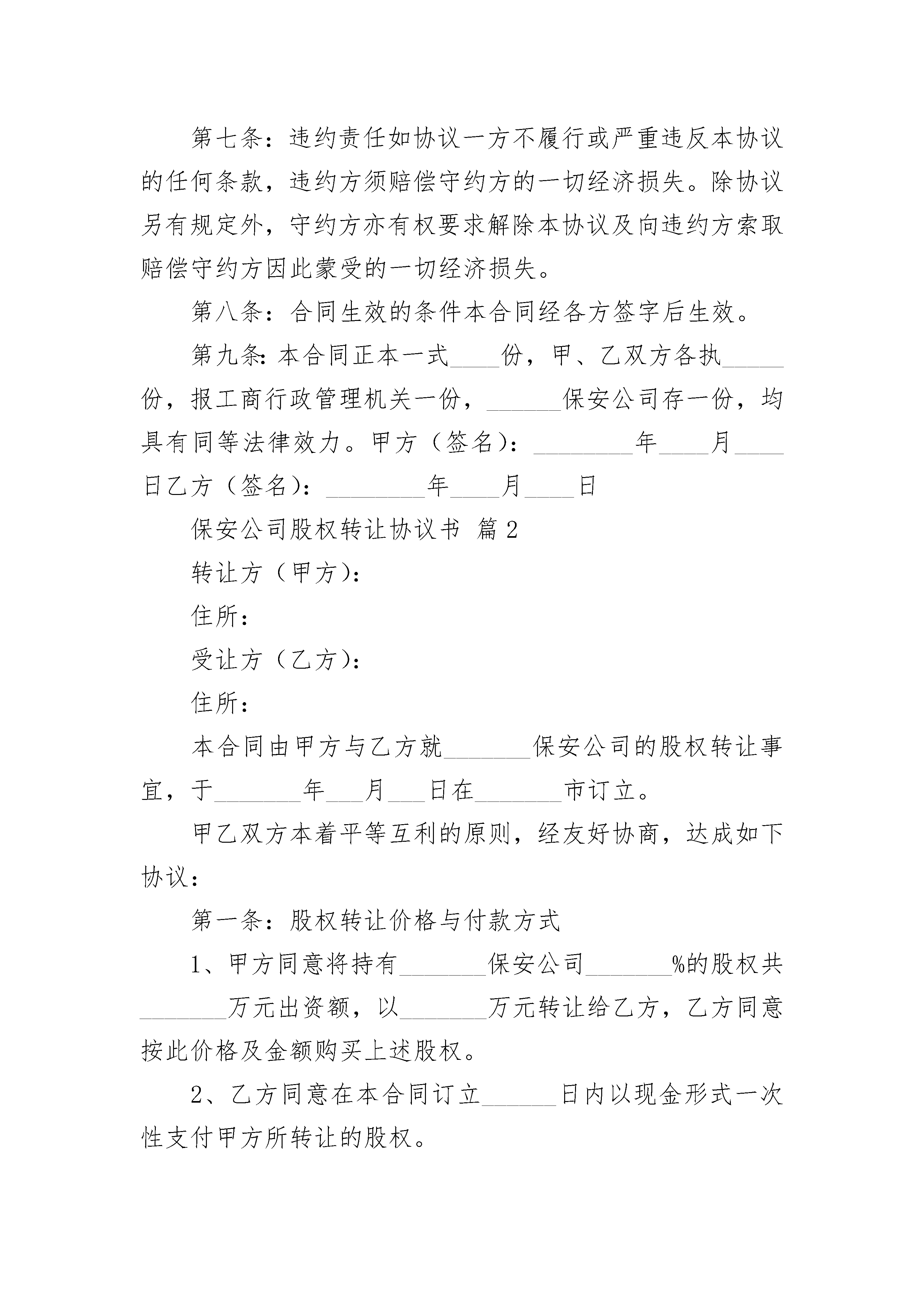 第七条：违约责任如协议一方不履行或严重违反本协议的任何条款，违约方须赔偿守约方的一切经济损失。除协议另有规定外，守约方亦有权要求解除本协议及向违约方索取赔偿守约方因此蒙受的一切经济损失。

第八条：合同生效的条件本合同经各方签字后生效。

第九条：本合同正本一式____份，甲、乙双方各执_____份，报工商行政管理机关一份，______保安公司存一份，均具有同等法律效力。甲方（签名）：________年____月____日乙方（签名）：________年____月____日

保安公司股权转让协议书 篇2

转让方（甲方）：

住所：

受让方（乙方）：

住所：

本合同由甲方与乙方就_______保安公司的股权转让事宜，于_______年___月___日在_______市订立。

甲乙双方本着平等互利的原则，经友好协商，达成如下协议：

第一条：股权转让价格与付款方式

1、甲方同意将持有_______保安公司_______%的股权共_______万元出资额，以_______万元转让给乙方，乙方同意按此价格及金额购买上述股权。

2、乙方同意在本合同订立______日内以现金形式一次性支付甲方所转让的股权。